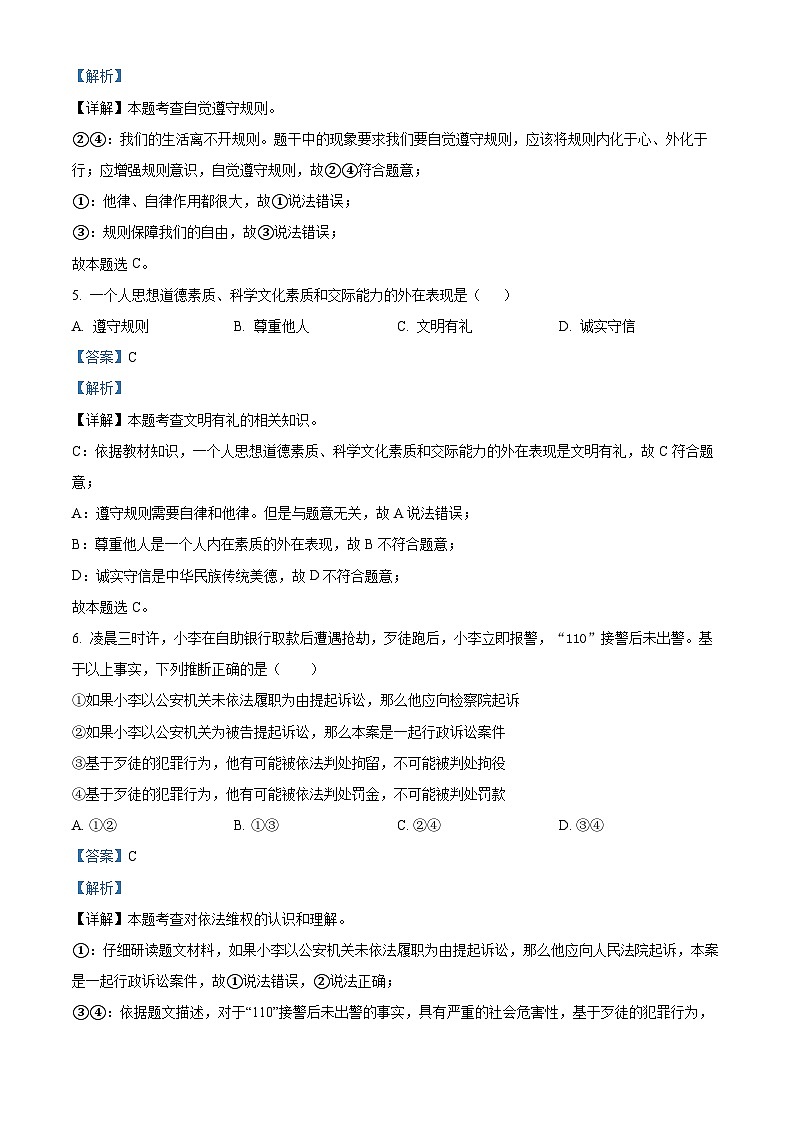 【解析】

【详解】本题考查自觉遵守规则。

②④：我们的生活离不开规则。题干中的现象要求我们要自觉遵守规则，应该将规则内化于心、外化于行；应增强规则意识，自觉遵守规则，故②④符合题意；

①：他律、自律作用都很大，故①说法错误；

③：规则保障我们的自由，故③说法错误；

故本题选 C。

5. 一个人思想道德素质、科学文化素质和交际能力的外在表现是（　　）

A. 遵守规则　　B. 尊重他人　　C. 文明有礼　　D. 诚实守信

【答案】C

【解析】

【详解】本题考查文明有礼的相关知识。

C：依据教材知识，一个人思想道德素质、科学文化素质和交际能力的外在表现是文明有礼，故 C 符合题意；

A：遵守规则需要自律和他律。但是与题意无关，故 A 说法错误；

B：尊重他人是一个人内在素质的外在表现，故 B 不符合题意；

D：诚实守信是中华民族传统美德，故 D 不符合题意；

故本题选 C。

6. 凌晨三时许，小李在自助银行取款后遭遇抢劫，歹徒跑后，小李立即报警，“110”接警后未出警。基于以上事实，下列推断正确的是（　　）

①如果小李以公安机关未依法履职为由提起诉讼，那么他应向检察院起诉

②如果小李以公安机关为被告提起诉讼，那么本案是一起行政诉讼案件

③基于歹徒的犯罪行为，他有可能被依法判处拘留，不可能被判处拘役

④基于歹徒的犯罪行为，他有可能被依法判处罚金，不可能被判处罚款

A. ①②　　B. ①③　　C. ②④　　D. ③④

【答案】C

【解析】

【详解】本题考查对依法维权的认识和理解。

①：仔细研读题文材料，如果小李以公安机关未依法履职为由提起诉讼，那么他应向人民法院起诉，本案是一起行政诉讼案件，故①说法错误，②说法正确；

③④：依据题文描述，对于“110”接警后未出警的事实，具有严重的社会危害性，基于歹徒的犯罪行为，